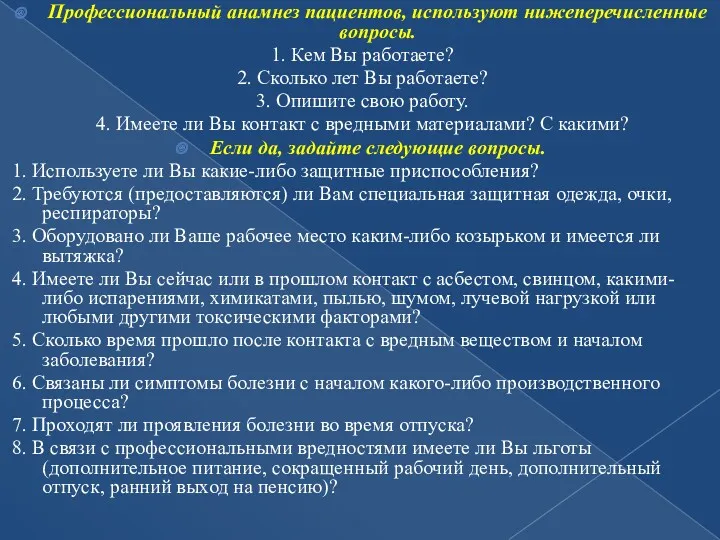 Профессиональный анамнез пациентов, используют нижеперечисленные вопросы.
1. Кем Вы работаете?
2. Сколько лет Вы работаете?
3. Опишите свою работу.
4. Имеете ли Вы контакт с вредными материалами? С какими?

Если да, задайте следующие вопросы.
1. Используете ли Вы какие-либо защитные приспособления?
2. Требуются (предоставляются) ли Вам специальная защитная одежда, очки, респираторы?
3. Оборудовано ли Ваше рабочее место каким-либо козырьком и имеется ли вытяжка?
4. Имеете ли Вы сейчас или в прошлом контакт с асбестом, свинцом, какими-либо испарениями, химикатами, пылью, шумом, лучевой нагрузкой или любыми другими токсическими факторами?
5. Сколько время прошло после контакта с вредным веществом и началом заболевания?
6. Связаны ли симптомы болезни с началом какого-либо производственного процесса?
7. Проходят ли проявления болезни во время отпуска?
8. В связи с профессиональными вредностями имеете ли Вы льготы (дополнительное питание, сокращенный рабочий день, дополнительный отпуск, ранний выход на пенсию)?